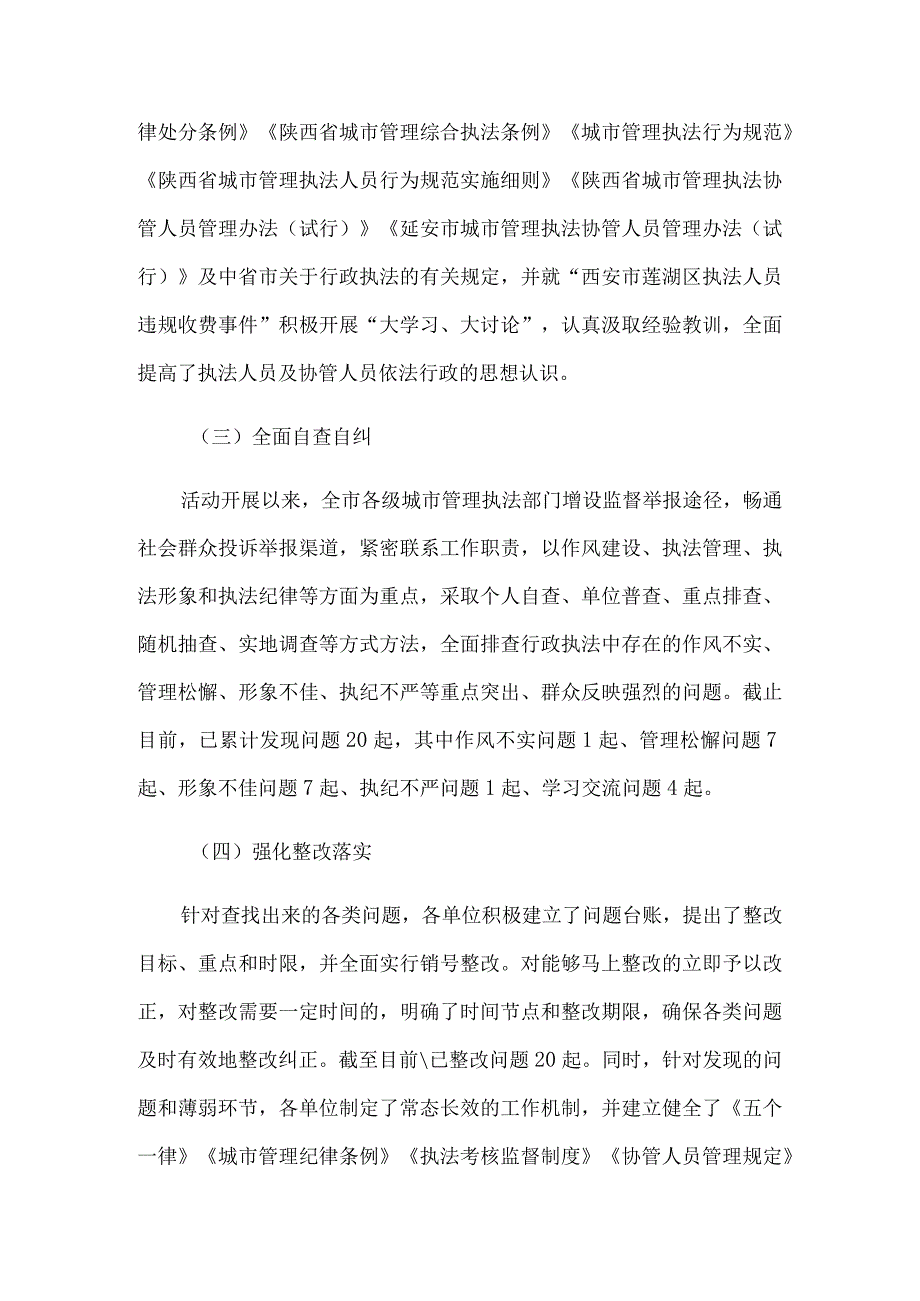 律处分条例》《陕西省城市管理综合执法条例》《城市管理执法行为规范》《陕西省城市管理执法人员行为规范实施细则》《陕西省城市管理执法协管人员管理办法（试行）》《延安市城市管理执法协管人员管理办法（试行）》及中省市关于行政执法的有关规定，并就“西安市莲湖区执法人员违规收费事件”积极开展“大学习、大讨论”，认真汲取经验教训，全面提高了执法人员及协管人员依法行政的思想认识。

（三）全面自查自纠

活动开展以来，全市各级城市管理执法部门增设监督举报途径，畅通社会群众投诉举报渠道，紧密联系工作职责，以作风建设、执法管理、执法形象和执法纪律等方面为重点，采取个人自查、单位普查、重点排查、随机抽查、实地调查等方式方法，全面排查行政执法中存在的作风不实、管理松懈、形象不佳、执纪不严等重点突出、群众反映强烈的问题。截止目前，已累计发现问题20起，其中作风不实问题1起、管理松懈问题7起、形象不佳问题7起、执纪不严问题1起、学习交流问题4起。

（四）强化整改落实

针对查找出来的各类问题，各单位积极建立了问题台账，提出了整改目标、重点和时限，并全面实行销号整改。对能够马上整改的立即予以改正，对整改需要一定时间的，明确了时间节点和整改期限，确保各类问题及时有效地整改纠正。截至目前\已整改问题20起。同时，针对发现的问题和薄弱环节，各单位制定了常态长效的工作机制，并建立健全了《五个一律》《城市管理纪律条例》《执法考核监督制度》《协管人员管理规定》